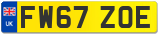 UK
FW67 ZOE